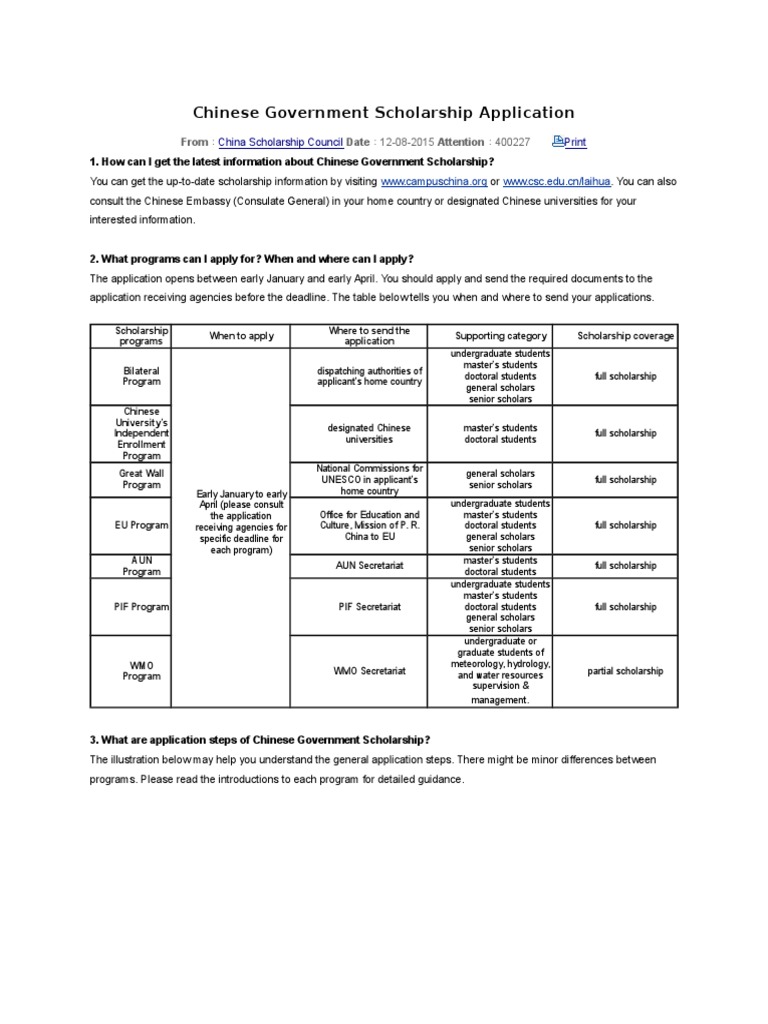 Chinese Government Scholarship Application

From : China Scholarship Council Date : 12-08-2015 Attention : 400227 Print

1. How can I get the latest information about Chinese Government Scholarship?

You can get the up-to-date scholarship information by visiting www.campuschina.org or www.csc.edu.cn/laihua. You can also consult the Chinese Embassy (Consulate General) in your home country or designated Chinese universities for your interested information.

2. What programs can I apply for? When and where can I apply?

The application opens between early January and early April. You should apply and send the required documents to the application receiving agencies before the deadline. The table belowtells you when and where to send your applications.

| Scholarship programs | When to apply | Where to send the application | Supporting category | Scholarship coverage |
|---|---|---|---|---|
| Bilateral Program | Early January to early April (please consult the application receiving agencies for specific deadline for each program) | dispatching authorities of applicant's home country | undergraduate students master's students doctoral students general scholars senior scholars | full scholarship |
| Chinese University's Independent Enrollment Program | | designated Chinese universities | master's students doctoral students | full scholarship |
| Great Wall Program | | National Commissions for UNESCO in applicant's home country | general scholars senior scholars | full scholarship |
| EU Program | | Office for Education and Culture, Mission of P. R. China to EU | undergraduate students master's students doctoral students general scholars senior scholars | full scholarship |
| AUN Program | | AUN Secretariat | master's students doctoral students | full scholarship |
| PIF Program | | PIF Secretariat | undergraduate students master's students doctoral students general scholars senior scholars | full scholarship |
| WMO Program | | WMO Secretariat | undergraduate or graduate students of meteorology, hydrology, and water resources supervision & management. | partial scholarship |

3. What are application steps of Chinese Government Scholarship?

The illustration below may help you understand the general application steps. There might be minor differences between programs. Please read the introductions to each program for detailed guidance.